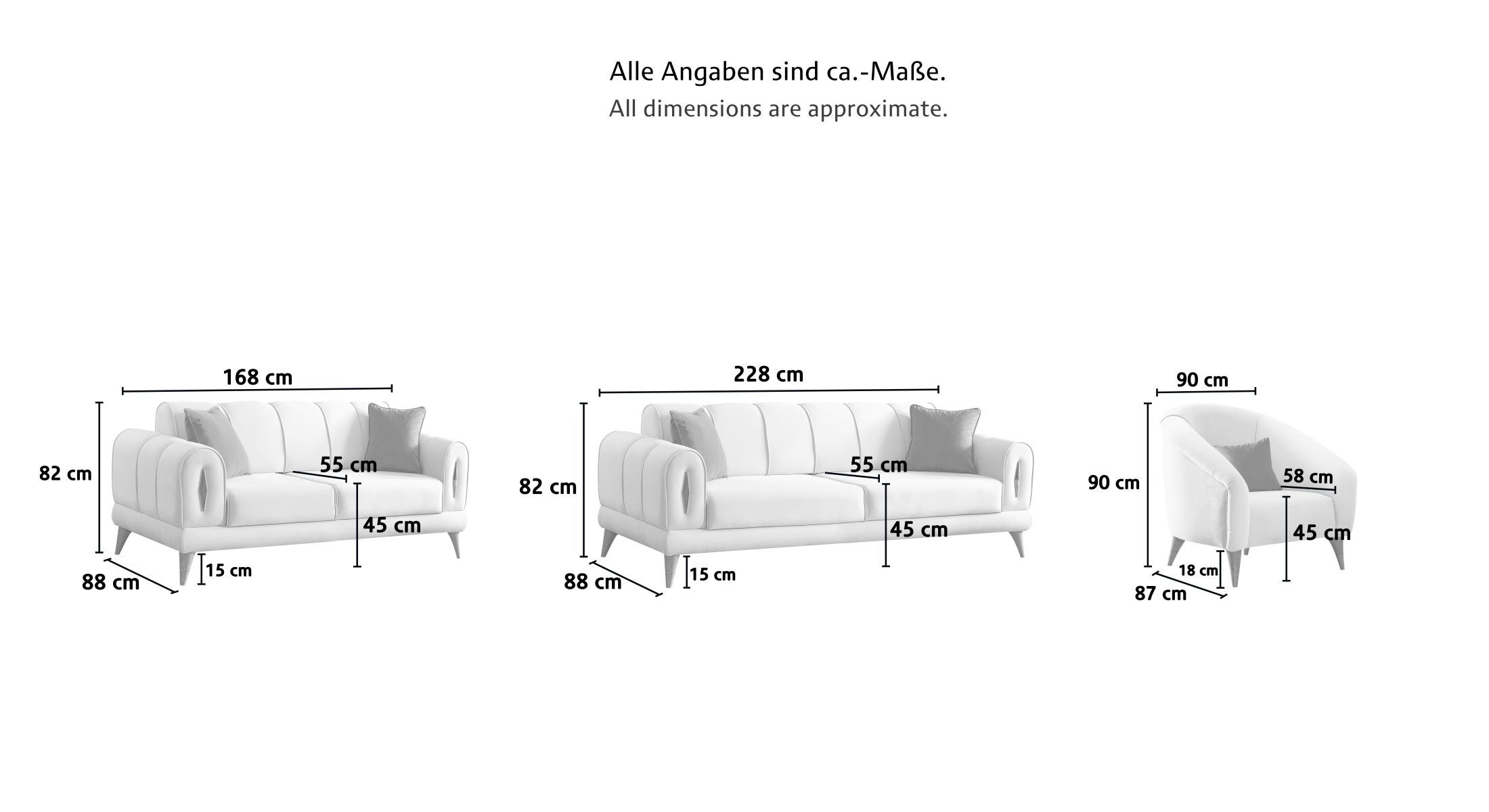 Alle Angaben sind ca.-Maße.
All dimensions are approximate.

168 cm
82 cm
55 cm
45 cm
15 cm
88 cm

228 cm
82 cm
55 cm
45 cm
15 cm
88 cm

90 cm
90 cm
58 cm
45 cm
18 cm
87 cm